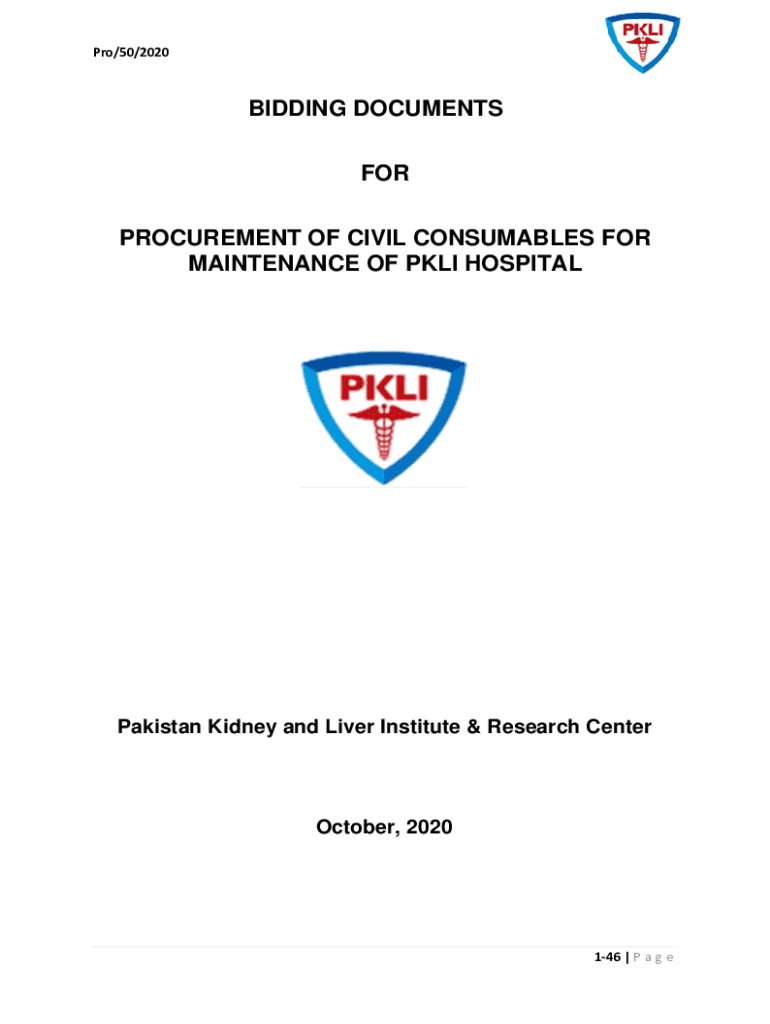 Pro/50/2020

PKLI

BIDDING DOCUMENTS

FOR

PROCUREMENT OF CIVIL CONSUMABLES FOR MAINTENANCE OF PKLI HOSPITAL

PKLI

Pakistan Kidney and Liver Institute & Research Center

October, 2020

1-46 | P a g e